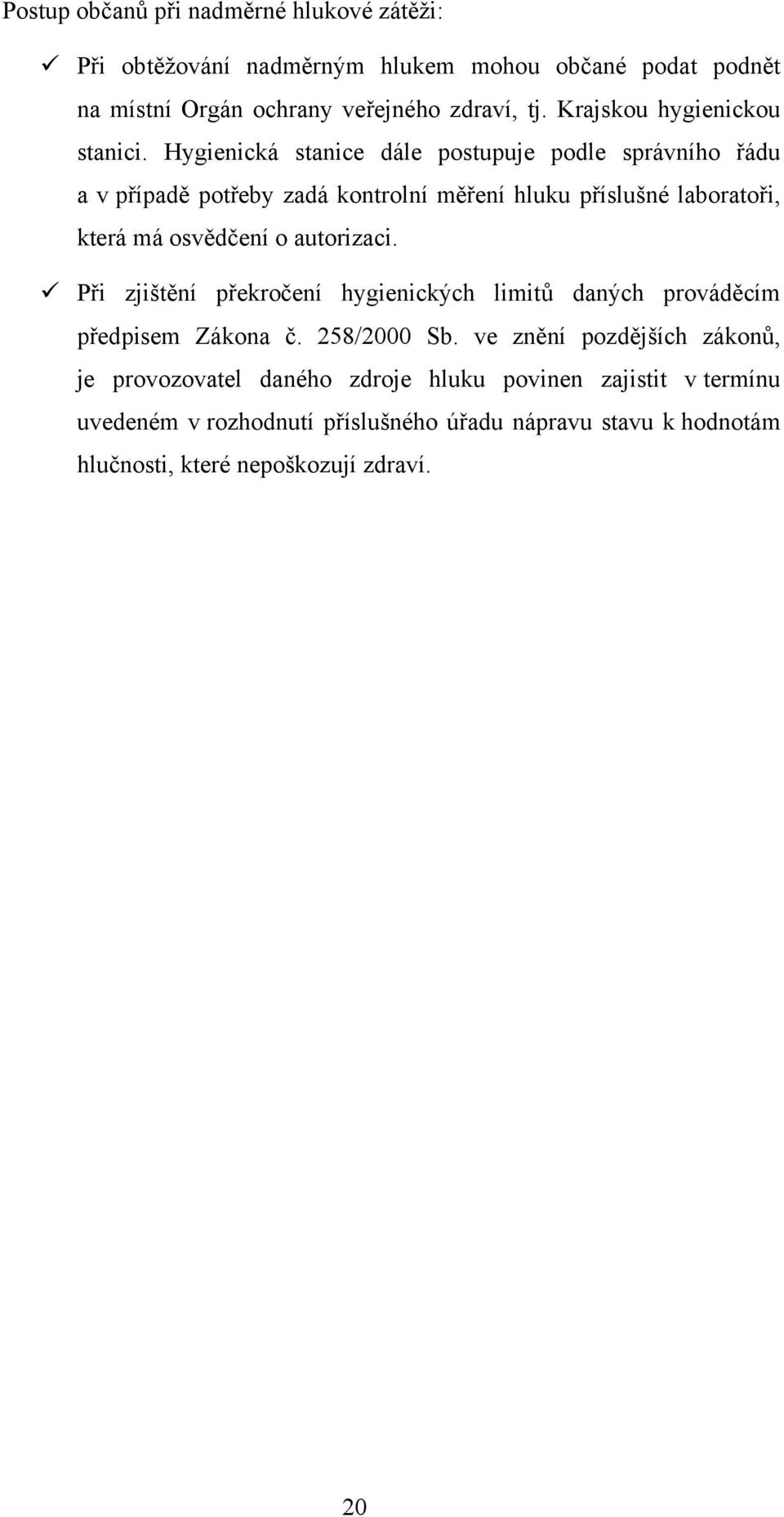 Postup občanů při nadměrné hlukové zátěži:

✓ Při obtěžování nadměrným hlukem mohou občané podat podnět na místní Orgán ochrany veřejného zdraví, tj. Krajskou hygienickou stanici. Hygienická stanice dále postupuje podle správního řádu a v případě potřeby zadá kontrolní měření hluku příslušné laboratoři, která má osvědčení o autorizaci.

✓ Při zjištění překročení hygienických limitů daných prováděcím předpisem Zákona č. 258/2000 Sb. ve znění pozdějších zákonů, je provozovatel daného zdroje hluku povinen zajistit v termínu uvedeném v rozhodnutí příslušného úřadu nápravu stavu k hodnotám hlučnosti, které nepoškozují zdraví.

20